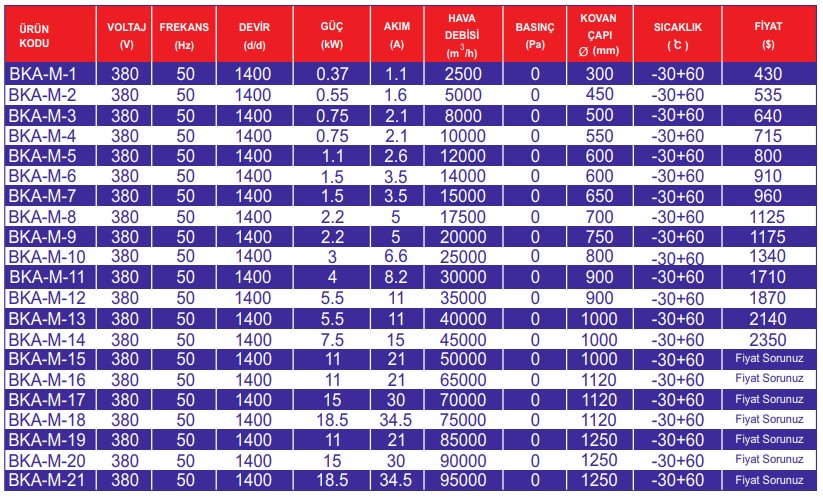 | ÜRÜN KODU | VOLTAJ (V) | FREKANS (Hz) | DEVİR (d/d) | GÜÇ (kW) | AKIM (A) | HAVA DEBİSİ ($m^3/h$) | BASINÇ (Pa) | KOVAN ÇAPI Ø (mm) | SICAKLIK (℃) | FİYAT ($) |
|---|---|---|---|---|---|---|---|---|---|---|
| BKA-M-1 | 380 | 50 | 1400 | 0.37 | 1.1 | 2500 | 0 | 300 | -30+60 | 430 |
| BKA-M-2 | 380 | 50 | 1400 | 0.55 | 1.6 | 5000 | 0 | 450 | -30+60 | 535 |
| BKA-M-3 | 380 | 50 | 1400 | 0.75 | 2.1 | 8000 | 0 | 500 | -30+60 | 640 |
| BKA-M-4 | 380 | 50 | 1400 | 0.75 | 2.1 | 10000 | 0 | 550 | -30+60 | 715 |
| BKA-M-5 | 380 | 50 | 1400 | 1.1 | 2.6 | 12000 | 0 | 600 | -30+60 | 800 |
| BKA-M-6 | 380 | 50 | 1400 | 1.5 | 3.5 | 14000 | 0 | 600 | -30+60 | 910 |
| BKA-M-7 | 380 | 50 | 1400 | 1.5 | 3.5 | 15000 | 0 | 650 | -30+60 | 960 |
| BKA-M-8 | 380 | 50 | 1400 | 2.2 | 5 | 17500 | 0 | 700 | -30+60 | 1125 |
| BKA-M-9 | 380 | 50 | 1400 | 2.2 | 5 | 20000 | 0 | 750 | -30+60 | 1175 |
| BKA-M-10 | 380 | 50 | 1400 | 3 | 6.6 | 25000 | 0 | 800 | -30+60 | 1340 |
| BKA-M-11 | 380 | 50 | 1400 | 4 | 8.2 | 30000 | 0 | 900 | -30+60 | 1710 |
| BKA-M-12 | 380 | 50 | 1400 | 5.5 | 11 | 35000 | 0 | 900 | -30+60 | 1870 |
| BKA-M-13 | 380 | 50 | 1400 | 5.5 | 11 | 40000 | 0 | 1000 | -30+60 | 2140 |
| BKA-M-14 | 380 | 50 | 1400 | 7.5 | 15 | 45000 | 0 | 1000 | -30+60 | 2350 |
| BKA-M-15 | 380 | 50 | 1400 | 11 | 21 | 50000 | 0 | 1000 | -30+60 | Fiyat Sorunuz |
| BKA-M-16 | 380 | 50 | 1400 | 11 | 21 | 65000 | 0 | 1120 | -30+60 | Fiyat Sorunuz |
| BKA-M-17 | 380 | 50 | 1400 | 15 | 30 | 70000 | 0 | 1120 | -30+60 | Fiyat Sorunuz |
| BKA-M-18 | 380 | 50 | 1400 | 18.5 | 34.5 | 75000 | 0 | 1120 | -30+60 | Fiyat Sorunuz |
| BKA-M-19 | 380 | 50 | 1400 | 11 | 21 | 85000 | 0 | 1250 | -30+60 | Fiyat Sorunuz |
| BKA-M-20 | 380 | 50 | 1400 | 15 | 30 | 90000 | 0 | 1250 | -30+60 | Fiyat Sorunuz |
| BKA-M-21 | 380 | 50 | 1400 | 18.5 | 34.5 | 95000 | 0 | 1250 | -30+60 | Fiyat Sorunuz |